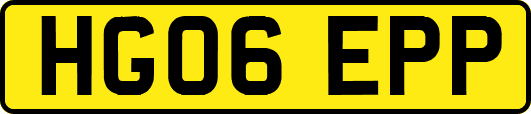 HG06 EPP